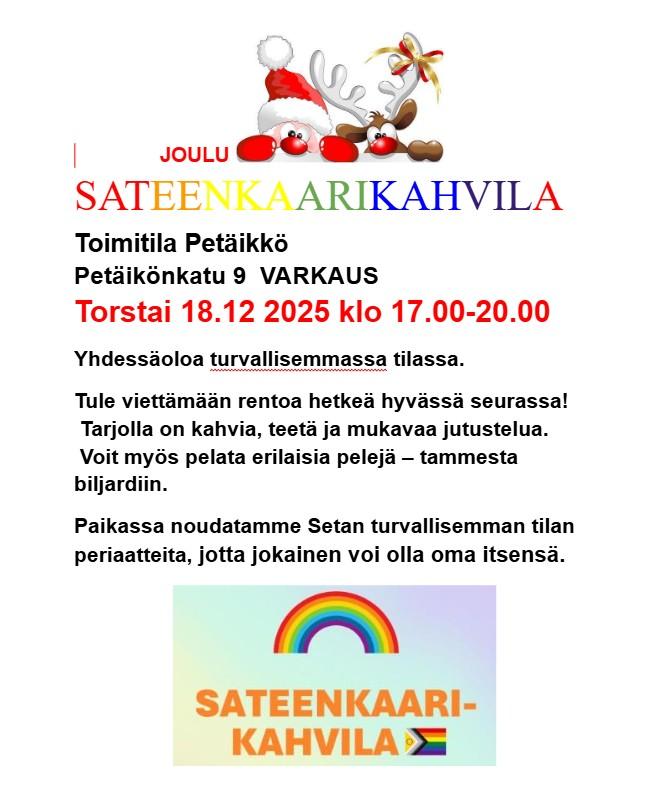 JOULU

SATEENKAARIKAHVILA

Toimitila Petäikkö
Petäikönkatu 9 VARKAUS
Torstai 18.12 2025 klo 17.00-20.00

Yhdessäoloa turvallisemmassa tilassa.

Tule viettämään rentoa hetkeä hyvässä seurassa! Tarjolla on kahvia, teetä ja mukavaa jutustelua. Voit myös pelata erilaisia pelejä – tammesta biljardiin.

Paikassa noudatamme Setan turvallisemman tilan periaatteita, jotta jokainen voi olla oma itsensä.

SATEENKAARI-KAHVILA